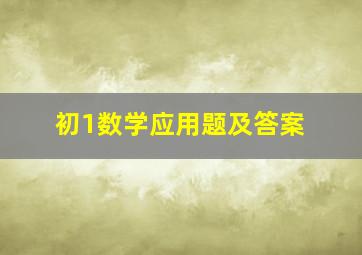 初1数学应用题及答案